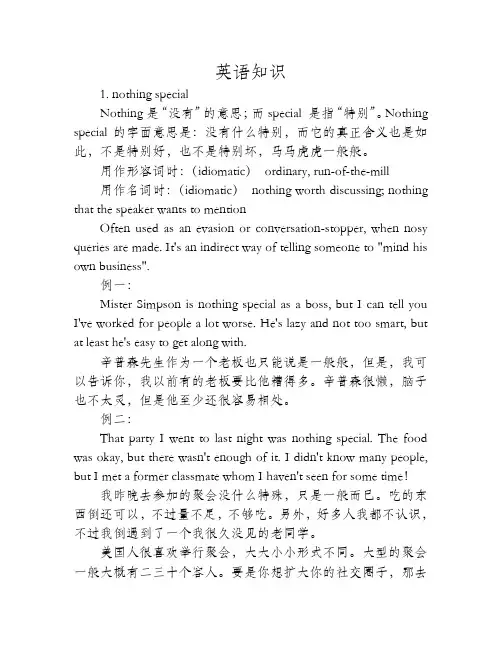 英语知识

1. nothing special

Nothing 是“没有”的意思；而 special 是指“特别”。Nothing special 的字面意思是：没有什么特别，而它的真正含义也是如此，不是特别好，也不是特别坏，马马虎虎一般般。

用作形容词时：（idiomatic） ordinary, run-of-the-mill

用作名词时：（idiomatic） nothing worth discussing; nothing that the speaker wants to mention

Often used as an evasion or conversation-stopper, when nosy queries are made. It's an indirect way of telling someone to "mind his own business".

例一：

Mister Simpson is nothing special as a boss, but I can tell you I've worked for people a lot worse. He's lazy and not too smart, but at least he's easy to get along with.

辛普森先生作为一个老板也只能说是一般般，但是，我可以告诉你，我以前有的老板要比他糟得多。辛普森很懒，脑子也不太灵，但是他至少还很容易相处。

例二：

That party I went to last night was nothing special. The food was okay, but there wasn't enough of it. I didn't know many people, but I met a former classmate whom I haven't seen for some time!

我昨晚去参加的聚会没什么特殊，只是一般而已。吃的东西倒还可以，不过量不足，不够吃。另外，好多人我都不认识，不过我倒遇到了一个我很久没见的老同学。

美国人很喜欢举行聚会，大大小小形式不同。大型的聚会一般大概有二三十个客人。要是你想扩大你的社交圈子，那去